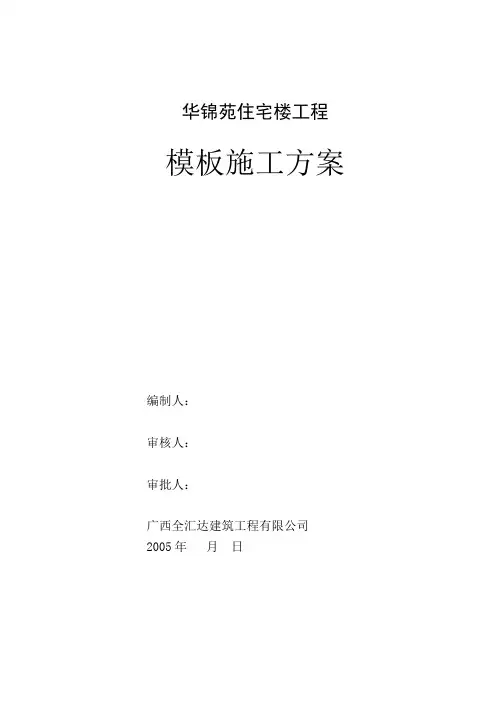 华锦苑住宅楼工程

模板施工方案

编制人：

审核人：

审批人：

广西全汇达建筑工程有限公司
2005年 月 日